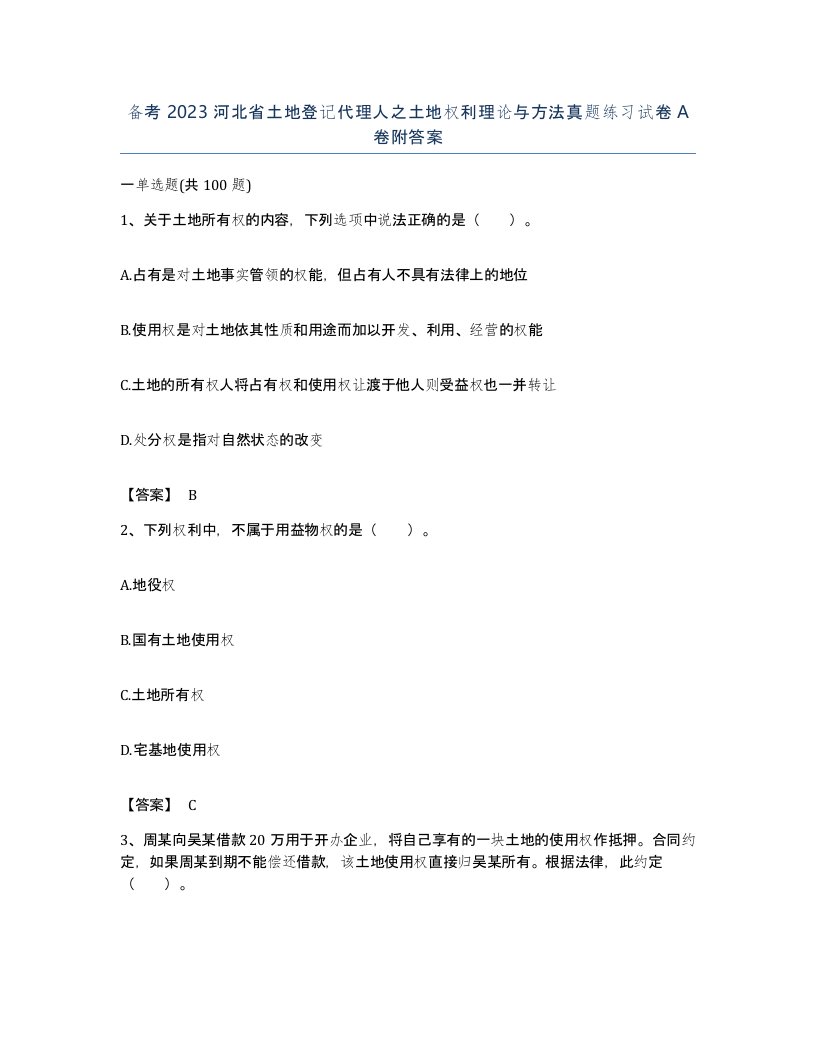 备考 2023 河北省土地登记代理人之土地权利理论与方法真题练习试卷 A 卷附答案

一单选题(共 100 题)

1、关于土地所有权的内容，下列选项中说法正确的是（　　）。

A.占有是对土地事实管领的权能，但占有人不具有法律上的地位

B.使用权是对土地依其性质和用途而加以开发、利用、经营的权能

C.土地的所有权人将占有权和使用权让渡于他人则受益权也一并转让

D.处分权是指对自然状态的改变

【答案】 B

2、下列权利中，不属于用益物权的是（　　）。

A.地役权

B.国有土地使用权

C.土地所有权

D.宅基地使用权

【答案】 C

3、周某向吴某借款 20 万用于开办企业，将自己享有的一块土地的使用权作抵押。合同约定，如果周某到期不能偿还借款，该土地使用权直接归吴某所有。根据法律，此约定（　　）。